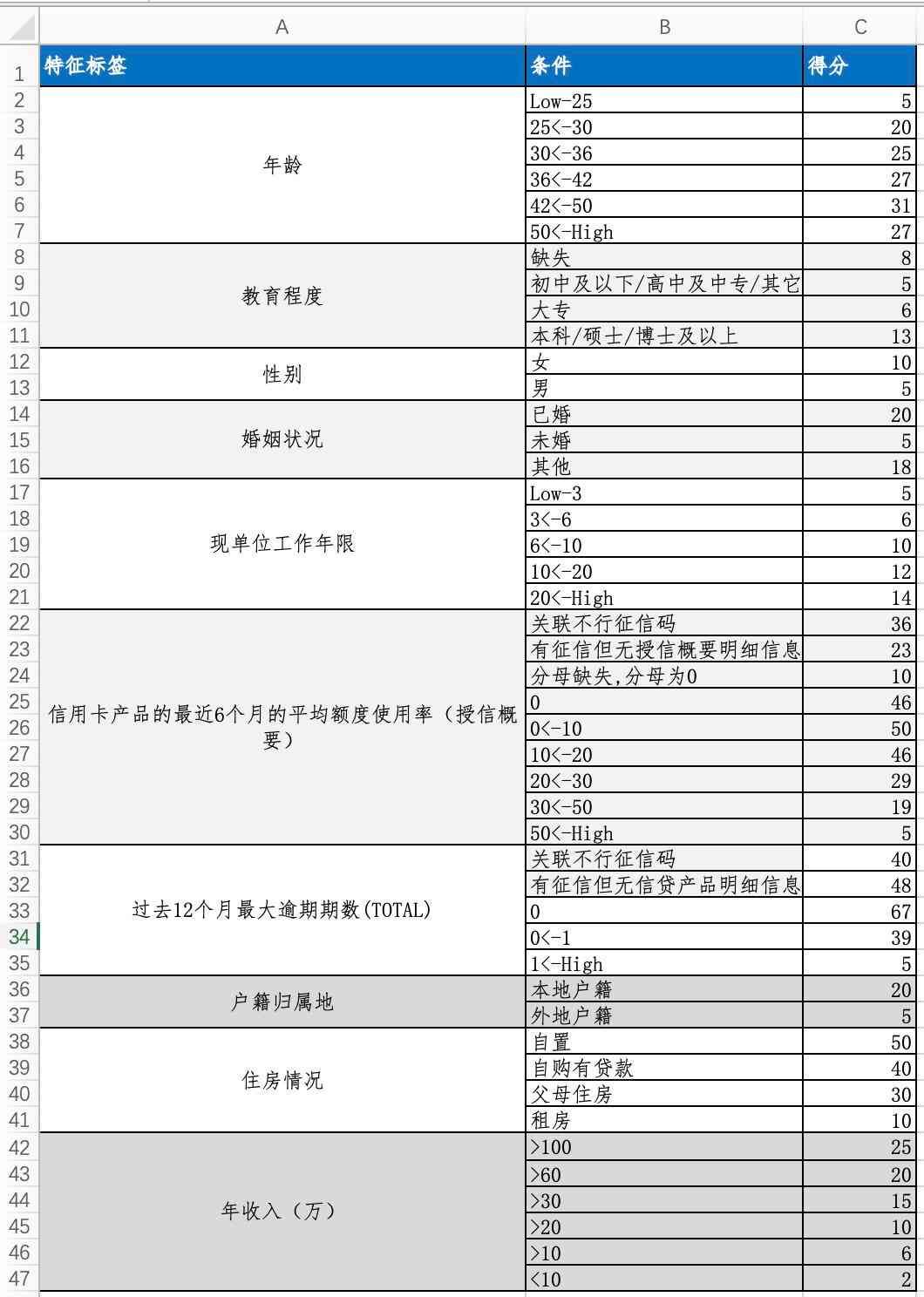 | | A | B | C |
|---|---|---|---|
| 1 | 特征标签 | 条件 | 得分 |
| 2 | 年龄 | Low-25 | 5 |
| 3 | | 25<-30 | 20 |
| 4 | | 30<-36 | 25 |
| 5 | | 36<-42 | 27 |
| 6 | | 42<-50 | 31 |
| 7 | | 50<-High | 27 |
| 8 | 教育程度 | 缺失 | 8 |
| 9 | | 初中及以下/高中及中专/其它 | 5 |
| 10 | | 大专 | 6 |
| 11 | | 本科/硕士/博士及以上 | 13 |
| 12 | 性别 | 女 | 10 |
| 13 | | 男 | 5 |
| 14 | 婚姻状况 | 已婚 | 20 |
| 15 | | 未婚 | 5 |
| 16 | | 其他 | 18 |
| 17 | 现单位工作年限 | Low-3 | 5 |
| 18 | | 3<-6 | 6 |
| 19 | | 6<-10 | 10 |
| 20 | | 10<-20 | 12 |
| 21 | | 20<-High | 14 |
| 22 | 信用卡产品的最近6个月的平均额度使用率（授信概要） | 关联不行征信码 | 36 |
| 23 | | 有征信但无授信概要明细信息 | 23 |
| 24 | | 分母缺失,分母为0 | 10 |
| 25 | | 0 | 46 |
| 26 | | 0<-10 | 50 |
| 27 | | 10<-20 | 46 |
| 28 | | 20<-30 | 29 |
| 29 | | 30<-50 | 19 |
| 30 | | 50<-High | 5 |
| 31 | 过去12个月最大逾期期数(TOTAL) | 关联不行征信码 | 40 |
| 32 | | 有征信但无信贷产品明细信息 | 48 |
| 33 | | 0 | 67 |
| 34 | | 0<-1 | 39 |
| 35 | | 1<-High | 5 |
| 36 | 户籍归属地 | 本地户籍 | 20 |
| 37 | | 外地户籍 | 5 |
| 38 | 住房情况 | 自置 | 50 |
| 39 | | 自购有贷款 | 40 |
| 40 | | 父母住房 | 30 |
| 41 | | 租房 | 10 |
| 42 | 年收入（万） | >100 | 25 |
| 43 | | >60 | 20 |
| 44 | | >30 | 15 |
| 45 | | >20 | 10 |
| 46 | | >10 | 6 |
| 47 | | <10 | 2 |